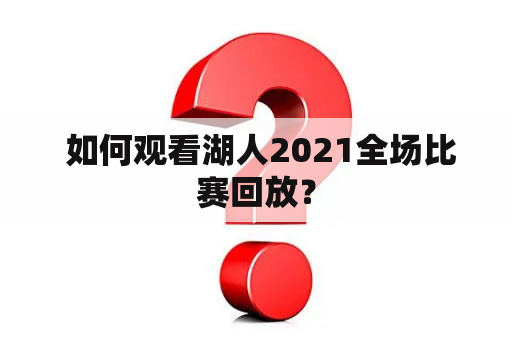 如何观看湖人2021全场比赛回放？